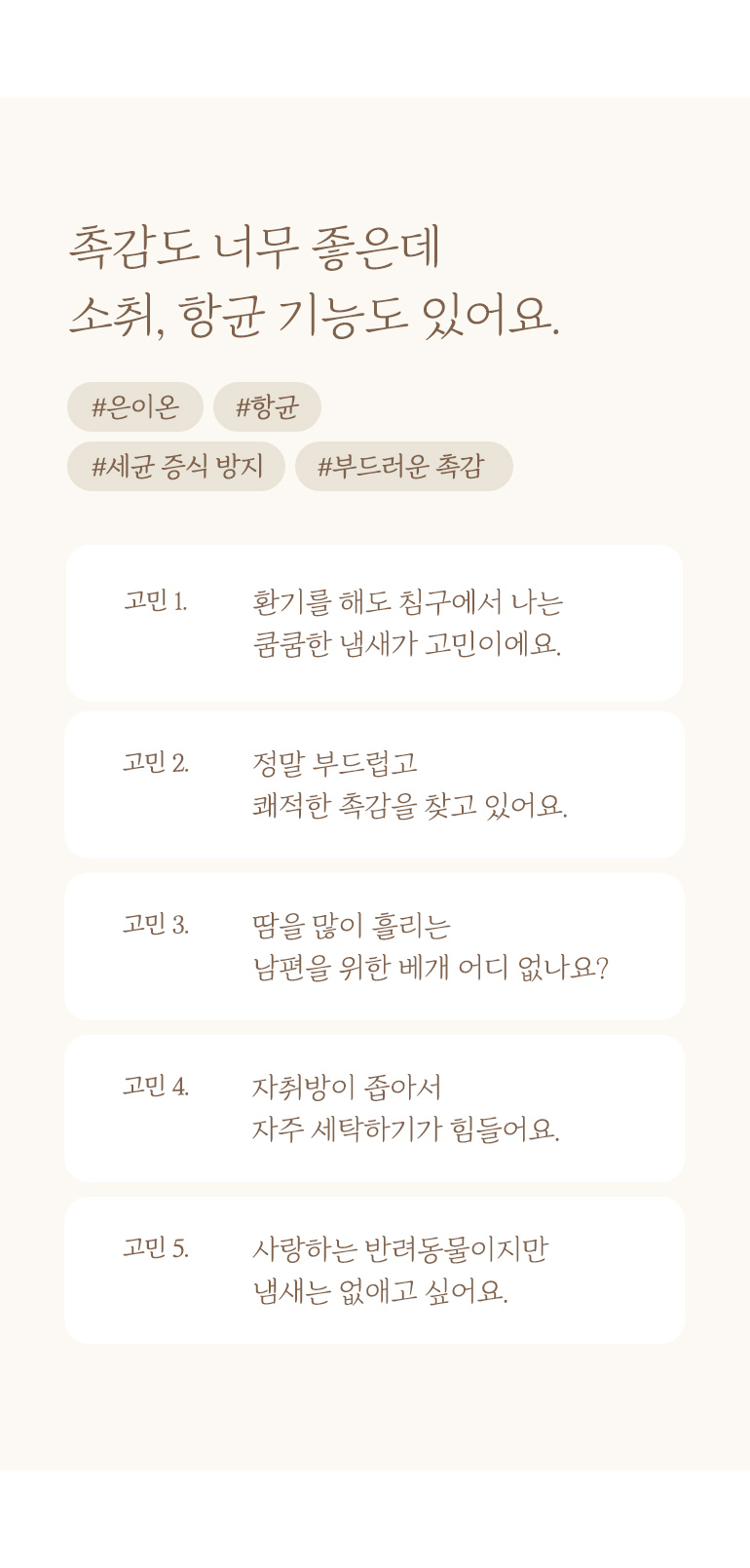 촉감도 너무 좋은데
소취, 항균 기능도 있어요.

#은이온 #항균
#세균 증식 방지 #부드러운 촉감

고민 1. 환기를 해도 침구에서 나는 쿰쿰한 냄새가 고민이에요.

고민 2. 정말 부드럽고 쾌적한 촉감을 찾고 있어요.

고민 3. 땀을 많이 흘리는 남편을 위한 베개 어디 없나요?

고민 4. 자취방이 좁아서 자주 세탁하기가 힘들어요.

고민 5. 사랑하는 반려동물이지만 냄새는 없애고 싶어요.